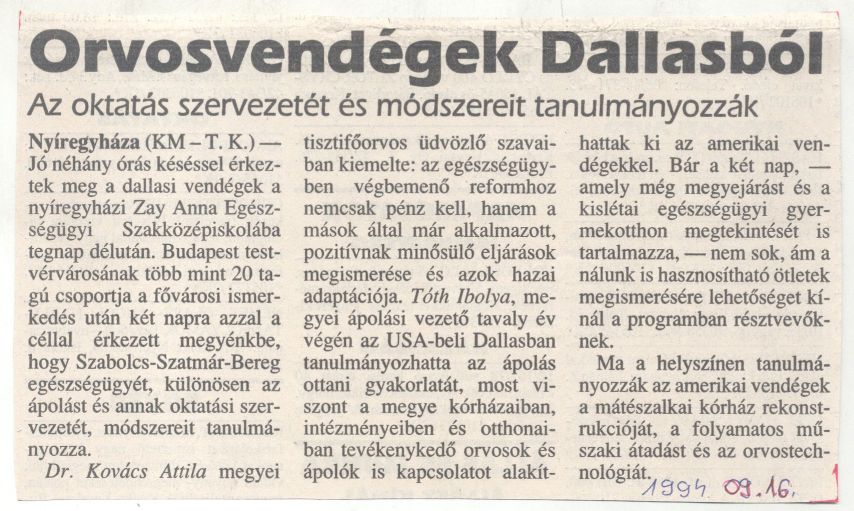 Orvosvendégek Dallasból

Az oktatás szervezetét és módszereit tanulmányozzák

Nyíregyháza (KM – T. K.) — Jó néhány órás késéssel érkeztek meg a dallasi vendégek a nyíregyházi Zay Anna Egészségügyi Szakközépiskolába tegnap délután. Budapest testvérvárosának több mint 20 tagú csoportja a fővárosi ismerkedés után két napra azzal a céllal érkezett megyénkbe, hogy Szabolcs-Szatmár-Bereg egészségügyét, különösen az ápolást és annak oktatási szervezetét, módszereit tanulmányozza.

Dr. Kovács Attila megyei tisztifőorvos üdvözlő szavaiban kiemelte: az egészségügyben végbemenő reformhoz nemcsak pénz kell, hanem a mások által már alkalmazott, pozitívnak minősülő eljárások megismerése és azok hazai adaptációja. Tóth Ibolya, megyei ápolási vezető tavaly év végén az USA-beli Dallasban tanulmányozhatta az ápolás ottani gyakorlatát, most viszont a megye kórházaiban, intézményeiben és otthonaiban tevékenykedő orvosok és ápolók is kapcsolatot alakíthattak ki az amerikai vendégekkel. Bár a két nap, — amely még megyejárást és a kislétai egészségügyi gyermekotthon megtekintését is tartalmazza, — nem sok, ám a nálunk is hasznosítható ötletek megismerésére lehetőséget kínál a programban résztvevőknek.

Ma a helyszínen tanulmányozzák az amerikai vendégek a mátészalkai kórház rekonstrukcióját, a folyamatos műszaki átadást és az orvostechnológiát.

1994 09.16.